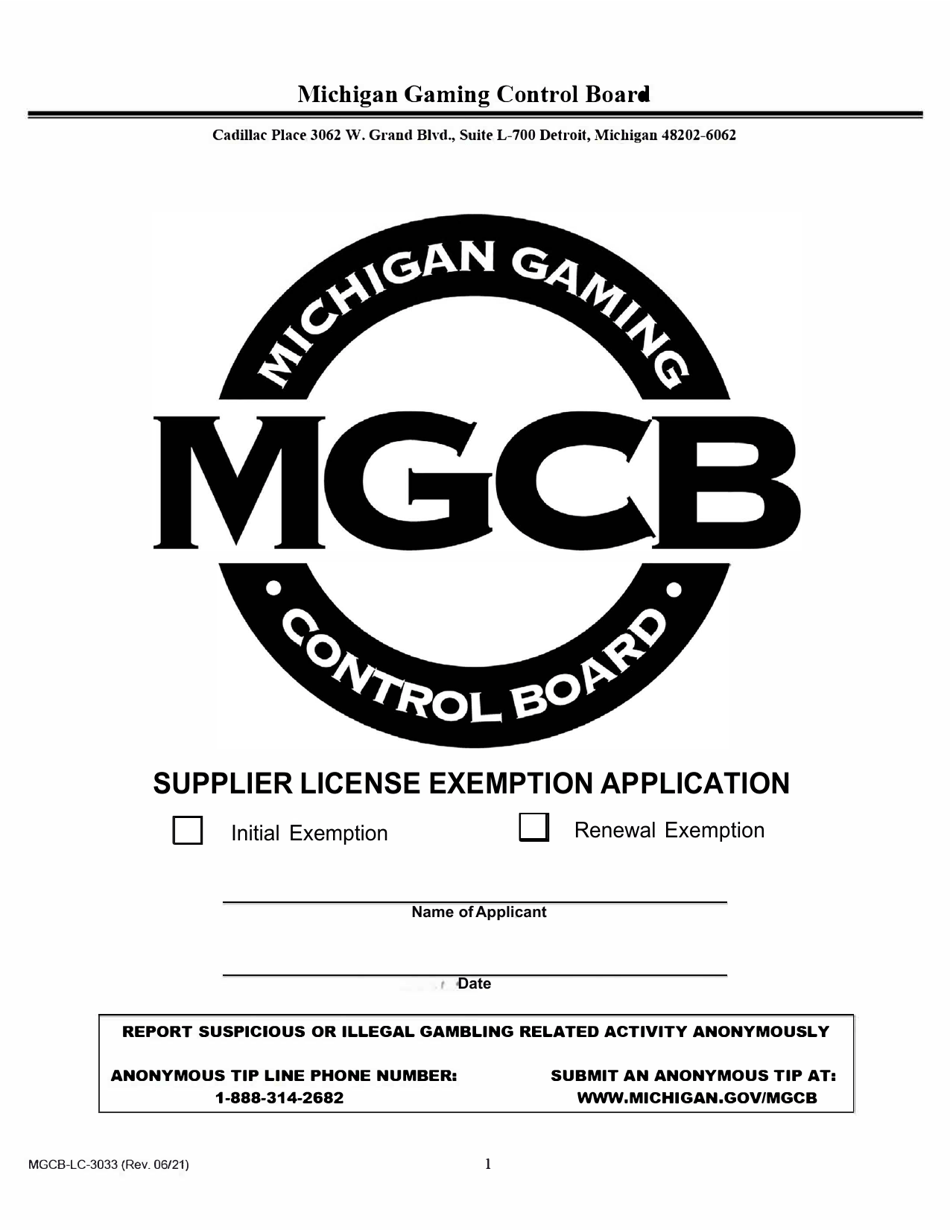 Michigan Gaming Control Board

Cadillac Place 3062 W. Grand Blvd., Suite L-700 Detroit, Michigan 48202-6062

MICHIGAN GAMING

MGCB

CONTROL BOARD

SUPPLIER LICENSE EXEMPTION APPLICATION

Initial Exemption

Renewal Exemption

Name of Applicant

Date

REPORT SUSPICIOUS OR ILLEGAL GAMBLING RELATED ACTIVITY ANONYMOUSLY

ANONYMOUS TIP LINE PHONE NUMBER: 1-888-314-2682

SUBMIT AN ANONYMOUS TIP AT: WWW.MICHIGAN.GOV/MGCB

MGCB-LC-3033 (Rev. 06/21)

1